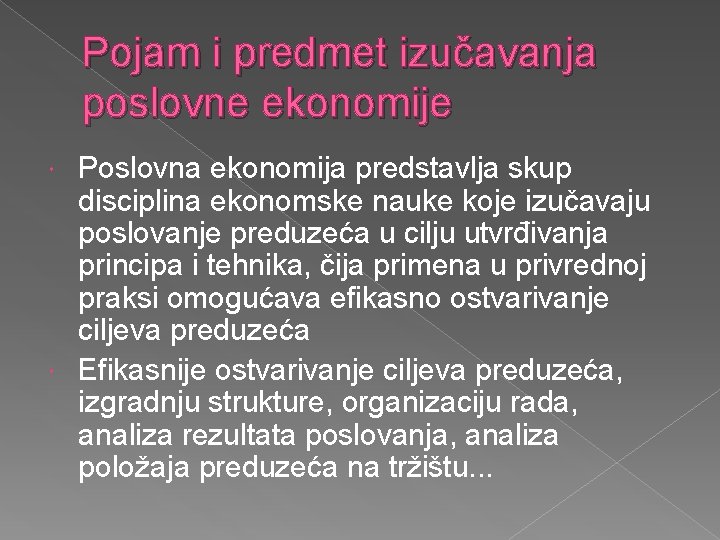 Pojam i predmet izučavanja poslovne ekonomije

Poslovna ekonomija predstavlja skup disciplina ekonomske nauke koje izučavaju poslovanje preduzeća u cilju utvrđivanja principa i tehnika, čija primena u privrednoj praksi omogućava efikasno ostvarivanje ciljeva preduzeća

Efikasnije ostvarivanje ciljeva preduzeća, izgradnju strukture, organizaciju rada, analiza rezultata poslovanja, analiza položaja preduzeća na tržištu...